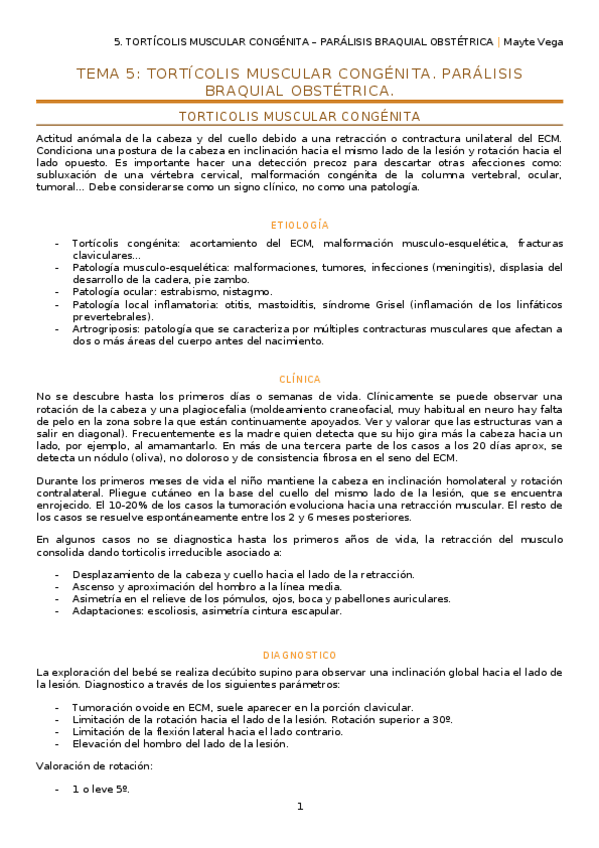 5. TORTÍCOLIS MUSCULAR CONGÉNITA – PARÁLISIS BRAQUIAL OBSTÉTRICA | Mayte Vega

TEMA 5: TORTÍCOLIS MUSCULAR CONGÉNITA. PARÁLISIS BRAQUIAL OBSTÉTRICA.

TORTICOLIS MUSCULAR CONGÉNITA

Actitud anómala de la cabeza y del cuello debido a una retracción o contractura unilateral del ECM. Condiciona una postura de la cabeza en inclinación hacia el mismo lado de la lesión y rotación hacia el lado opuesto. Es importante hacer una detección precoz para descartar otras afecciones como: subluxación de una vértebra cervical, malformación congénita de la columna vertebral, ocular, tumoral… Debe considerarse como un signo clínico, no como una patología.

ETIOLOGÍA

- Tortícolis congénita: acortamiento del ECM, malformación musculo-esquelética, fracturas claviculares…
- Patología musculo-esquelética: malformaciones, tumores, infecciones (meningitis), displasia del desarrollo de la cadera, pie zambo.
- Patología ocular: estrabismo, nistagmo.
- Patología local inflamatoria: otitis, mastoiditis, síndrome Grisel (inflamación de los linfáticos prevertebrales).
- Artrogriposis: patología que se caracteriza por múltiples contracturas musculares que afectan a dos o más áreas del cuerpo antes del nacimiento.

CLÍNICA

No se descubre hasta los primeros días o semanas de vida. Clínicamente se puede observar una rotación de la cabeza y una plagiocefalia (moldeamiento craneofacial, muy habitual en neuro hay falta de pelo en la zona sobre la que están continuamente apoyados. Ver y valorar que las estructuras van a salir en diagonal). Frecuentemente es la madre quien detecta que su hijo gira más la cabeza hacia un lado, por ejemplo, al amamantarlo. En más de una tercera parte de los casos a los 20 días aprox, se detecta un nódulo (oliva), no doloroso y de consistencia fibrosa en el seno del ECM.

Durante los primeros meses de vida el niño mantiene la cabeza en inclinación homolateral y rotación contralateral. Pliegue cutáneo en la base del cuello del mismo lado de la lesión, que se encuentra enrojecido. El 10-20% de los casos la tumoración evoluciona hacia una retracción muscular. El resto de los casos se resuelve espontáneamente entre los 2 y 6 meses posteriores.

En algunos casos no se diagnostica hasta los primeros años de vida, la retracción del musculo consolida dando torticolis irreducible asociado a:

- Desplazamiento de la cabeza y cuello hacia el lado de la retracción.
- Ascenso y aproximación del hombro a la línea media.
- Asimetría en el relieve de los pómulos, ojos, boca y pabellones auriculares.
- Adaptaciones: escoliosis, asimetría cintura escapular.

DIAGNOSTICO

La exploración del bebé se realiza decúbito supino para observar una inclinación global hacia el lado de la lesión. Diagnostico a través de los siguientes parámetros:

- Tumoración ovoide en ECM, suele aparecer en la porción clavicular.
- Limitación de la rotación hacia el lado de la lesión. Rotación superior a 30º.
- Limitación de la flexión lateral hacia el lado contrario.
- Elevación del hombro del lado de la lesión.

Valoración de rotación:

- 1 o leve 5º.

1